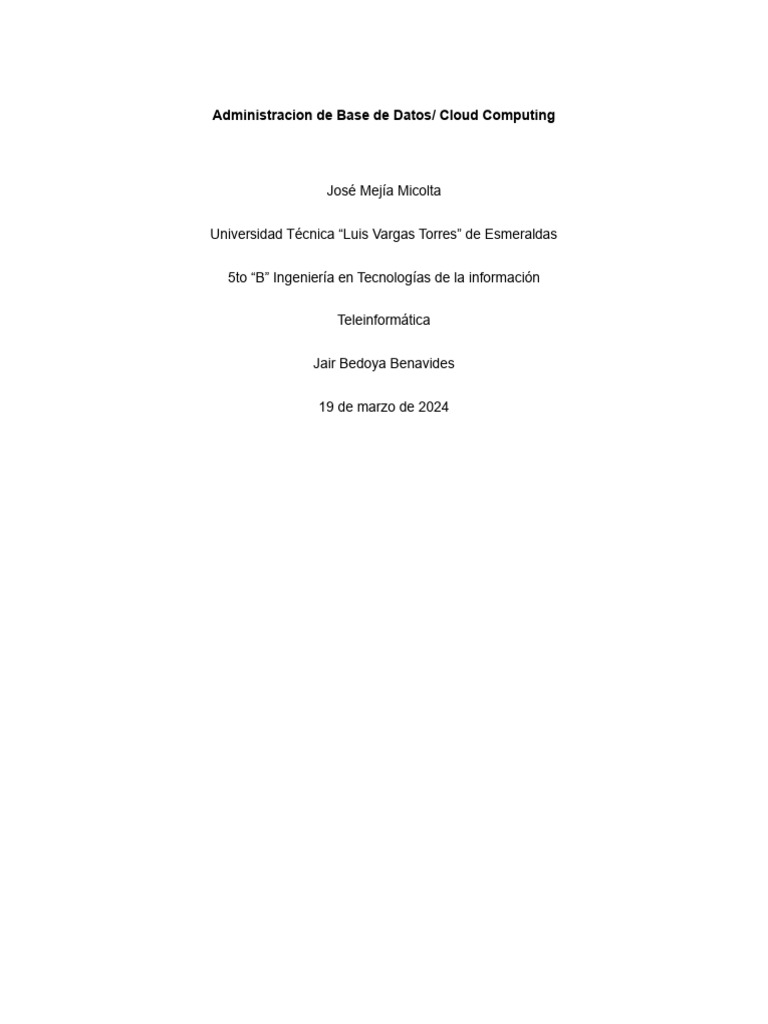 Administracion de Base de Datos/ Cloud Computing

José Mejía Micolta

Universidad Técnica "Luis Vargas Torres" de Esmeraldas

5to "B" Ingeniería en Tecnologías de la información

Teleinformática

Jair Bedoya Benavides

19 de marzo de 2024